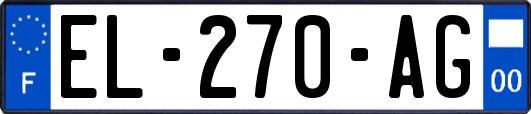 F

EL-270-AG

00